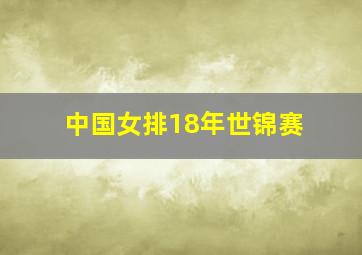 中国女排18年世锦赛